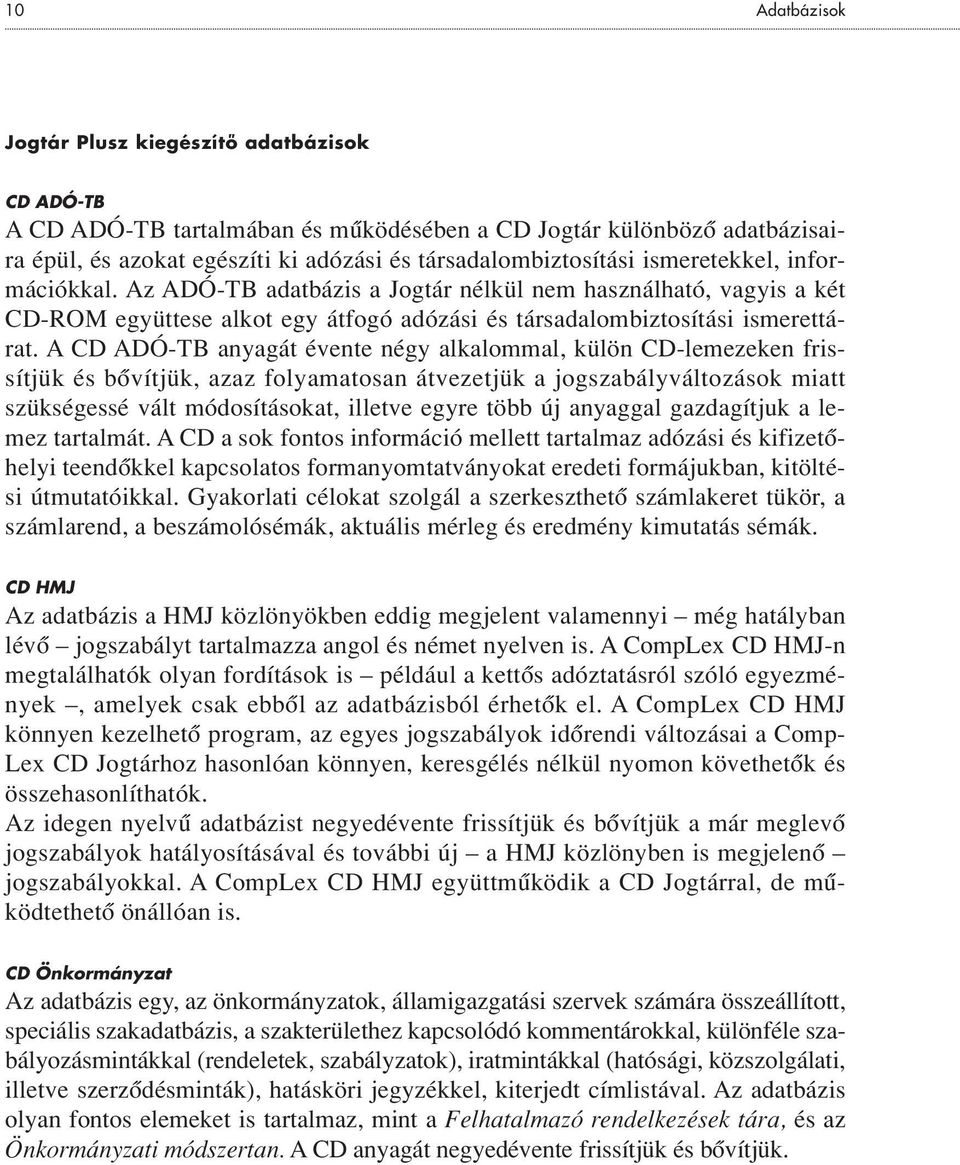 10 Adatbázisok

Jogtár Plusz kiegészítő adatbázisok

CD ADÓ-TB
A CD ADÓ-TB tartalmában és működésében a CD Jogtár különböző adatbázisaira épül, és azokat egészíti ki adózási és társadalombiztosítási ismeretekkel, információkkal. Az ADÓ-TB adatbázis a Jogtár nélkül nem használható, vagyis a két CD-ROM együttese alkot egy átfogó adózási és társadalombiztosítási ismerettárat. A CD ADÓ-TB anyagát évente négy alkalommal, külön CD-lemezeken frissítjük és bővítjük, azaz folyamatosan átvezetjük a jogszabályváltozások miatt szükségessé vált módosításokat, illetve egyre több új anyaggal gazdagítjuk a lemez tartalmát. A CD a sok fontos információ mellett tartalmaz adózási és kifizetőhelyi teendőkkel kapcsolatos formanyomtatványokat eredeti formájukban, kitöltési útmutatóikkal. Gyakorlati célokat szolgál a szerkeszthető számlakeret tükör, a számlarend, a beszámolósémák, aktuális mérleg és eredmény kimutatás sémák.

CD HMJ
Az adatbázis a HMJ közlönyökben eddig megjelent valamennyi – még hatályban lévő – jogszabályt tartalmazza angol és német nyelven is. A CompLex CD HMJ-n megtalálhatók olyan fordítások is – például a kettős adóztatásról szóló egyezmények –, amelyek csak ebből az adatbázisból érhetők el. A CompLex CD HMJ könnyen kezelhető program, az egyes jogszabályok időrendi változásai a CompLex CD Jogtárhoz hasonlóan könnyen, keresgélés nélkül nyomon követhetők és összehasonlíthatók.
Az idegen nyelvű adatbázist negyedévente frissítjük és bővítjük a már meglevő jogszabályok hatályosításával és további új – a HMJ közlönyben is megjelenő – jogszabályokkal. A CompLex CD HMJ együttműködik a CD Jogtárral, de működtethető önállóan is.

CD Önkormányzat
Az adatbázis egy, az önkormányzatok, államigazgatási szervek számára összeállított, speciális szakadatbázis, a szakterülethez kapcsolódó kommentárokkal, különféle szabályozásmintákkal (rendeletek, szabályzatok), iratmintákkal (hatósági, közszolgálati, illetve szerződésminták), hatásköri jegyzékkel, kiterjedt címlistával. Az adatbázis olyan fontos elemeket is tartalmaz, mint a Felhatalmazó rendelkezések tára, és az Önkormányzati módszertan. A CD anyagát negyedévente frissítjük és bővítjük.